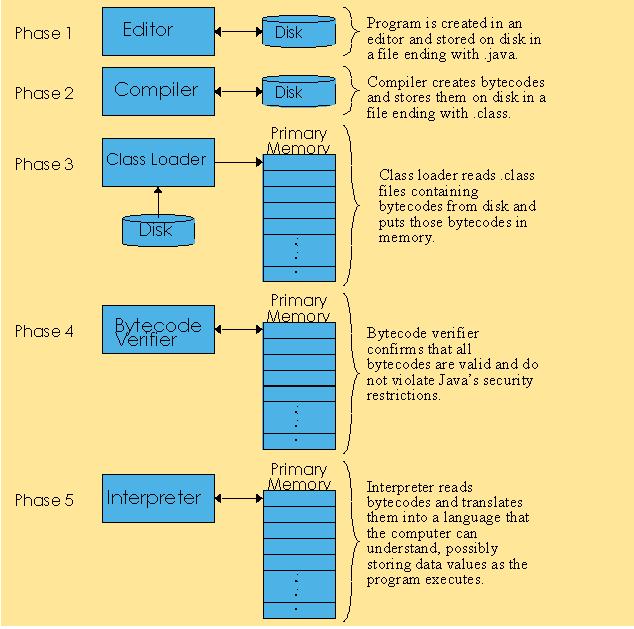 Phase 1

Editor

Disk

Program is created in an editor and stored on disk in a file ending with .java.

Phase 2

Compiler

Disk

Compiler creates bytecodes and stores them on disk in a file ending with .class.

Phase 3

Class Loader

Disk

Primary Memory

Class loader reads .class files containing bytecodes from disk and puts those bytecodes in memory.

Phase 4

Bytecode Verifier

Primary Memory

Bytecode verifier confirms that all bytecodes are valid and do not violate Java's security restrictions.

Phase 5

Interpreter

Primary Memory

Interpreter reads bytecodes and translates them into a language that the computer can understand, possibly storing data values as the program executes.